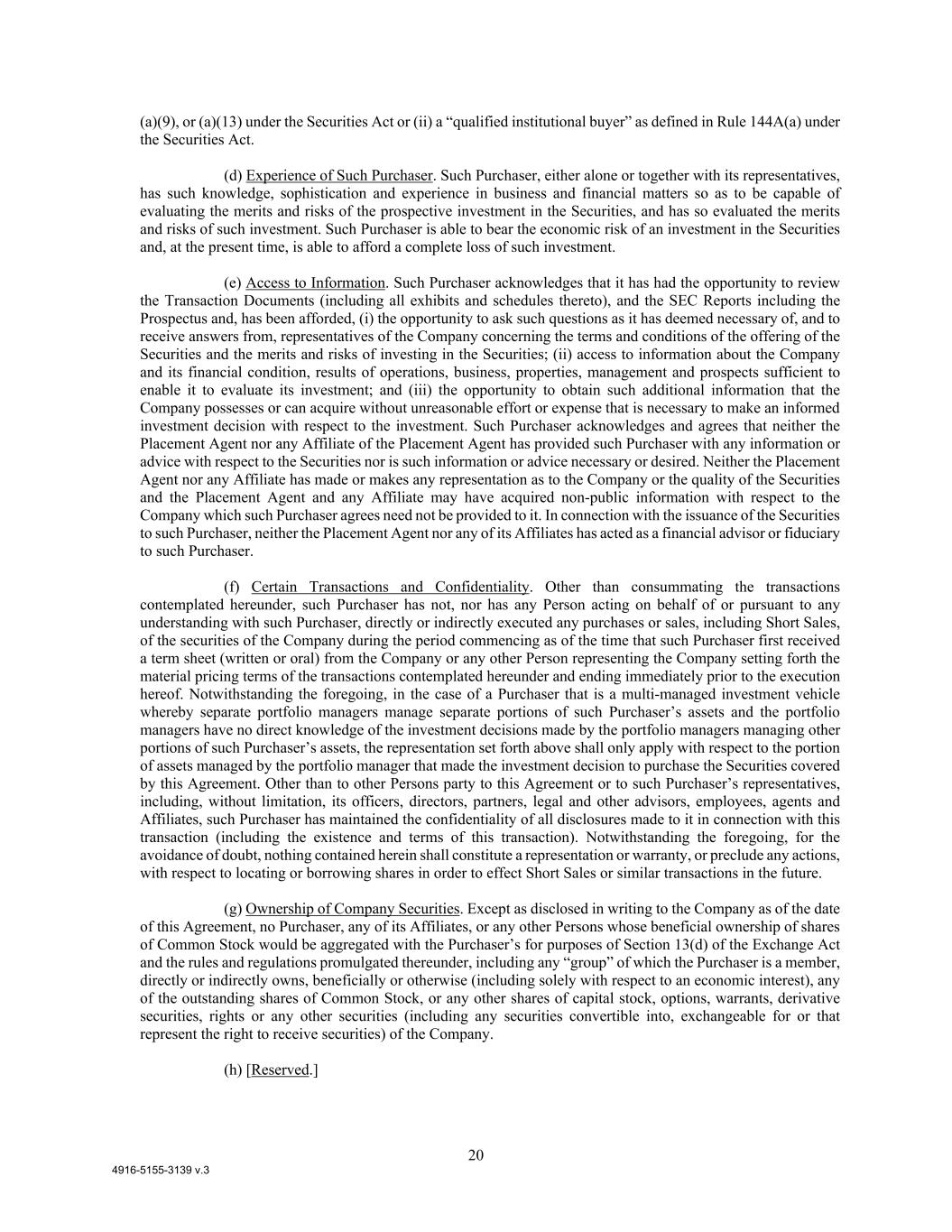 (a)(9), or (a)(13) under the Securities Act or (ii) a “qualified institutional buyer” as defined in Rule 144A(a) under the Securities Act.

(d) Experience of Such Purchaser. Such Purchaser, either alone or together with its representatives, has such knowledge, sophistication and experience in business and financial matters so as to be capable of evaluating the merits and risks of the prospective investment in the Securities, and has so evaluated the merits and risks of such investment. Such Purchaser is able to bear the economic risk of an investment in the Securities and, at the present time, is able to afford a complete loss of such investment.

(e) Access to Information. Such Purchaser acknowledges that it has had the opportunity to review the Transaction Documents (including all exhibits and schedules thereto), and the SEC Reports including the Prospectus and, has been afforded, (i) the opportunity to ask such questions as it has deemed necessary of, and to receive answers from, representatives of the Company concerning the terms and conditions of the offering of the Securities and the merits and risks of investing in the Securities; (ii) access to information about the Company and its financial condition, results of operations, business, properties, management and prospects sufficient to enable it to evaluate its investment; and (iii) the opportunity to obtain such additional information that the Company possesses or can acquire without unreasonable effort or expense that is necessary to make an informed investment decision with respect to the investment. Such Purchaser acknowledges and agrees that neither the Placement Agent nor any Affiliate of the Placement Agent has provided such Purchaser with any information or advice with respect to the Securities nor is such information or advice necessary or desired. Neither the Placement Agent nor any Affiliate has made or makes any representation as to the Company or the quality of the Securities and the Placement Agent and any Affiliate may have acquired non-public information with respect to the Company which such Purchaser agrees need not be provided to it. In connection with the issuance of the Securities to such Purchaser, neither the Placement Agent nor any of its Affiliates has acted as a financial advisor or fiduciary to such Purchaser.

(f) Certain Transactions and Confidentiality. Other than consummating the transactions contemplated hereunder, such Purchaser has not, nor has any Person acting on behalf of or pursuant to any understanding with such Purchaser, directly or indirectly executed any purchases or sales, including Short Sales, of the securities of the Company during the period commencing as of the time that such Purchaser first received a term sheet (written or oral) from the Company or any other Person representing the Company setting forth the material pricing terms of the transactions contemplated hereunder and ending immediately prior to the execution hereof. Notwithstanding the foregoing, in the case of a Purchaser that is a multi-managed investment vehicle whereby separate portfolio managers manage separate portions of such Purchaser’s assets and the portfolio managers have no direct knowledge of the investment decisions made by the portfolio managers managing other portions of such Purchaser’s assets, the representation set forth above shall only apply with respect to the portion of assets managed by the portfolio manager that made the investment decision to purchase the Securities covered by this Agreement. Other than to other Persons party to this Agreement or to such Purchaser’s representatives, including, without limitation, its officers, directors, partners, legal and other advisors, employees, agents and Affiliates, such Purchaser has maintained the confidentiality of all disclosures made to it in connection with this transaction (including the existence and terms of this transaction). Notwithstanding the foregoing, for the avoidance of doubt, nothing contained herein shall constitute a representation or warranty, or preclude any actions, with respect to locating or borrowing shares in order to effect Short Sales or similar transactions in the future.

(g) Ownership of Company Securities. Except as disclosed in writing to the Company as of the date of this Agreement, no Purchaser, any of its Affiliates, or any other Persons whose beneficial ownership of shares of Common Stock would be aggregated with the Purchaser’s for purposes of Section 13(d) of the Exchange Act and the rules and regulations promulgated thereunder, including any “group” of which the Purchaser is a member, directly or indirectly owns, beneficially or otherwise (including solely with respect to an economic interest), any of the outstanding shares of Common Stock, or any other shares of capital stock, options, warrants, derivative securities, rights or any other securities (including any securities convertible into, exchangeable for or that represent the right to receive securities) of the Company.

(h) [Reserved.]

20

4916-5155-3139 v.3